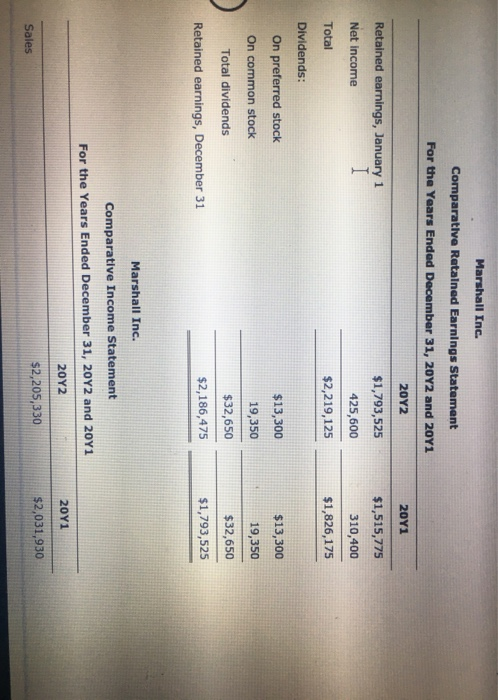 Marshall Inc.
Comparative Retained Earnings Statement
For the Years Ended December 31, 20Y2 and 20Y1

| | 20Y2 | 20Y1 |
|---|---|---|
| Retained earnings, January 1 | $1,793,525 | $1,515,775 |
| Net income | 425,600 | 310,400 |
| Total | $2,219,125 | $1,826,175 |
| Dividends: | | |
| On preferred stock | $13,300 | $13,300 |
| On common stock | 19,350 | 19,350 |
| Total dividends | $32,650 | $32,650 |
| Retained earnings, December 31 | $2,186,475 | $1,793,525 |

Marshall Inc.
Comparative Income Statement
For the Years Ended December 31, 20Y2 and 20Y1

| | 20Y2 | 20Y1 |
|---|---|---|
| Sales | $2,205,330 | $2,031,930 |